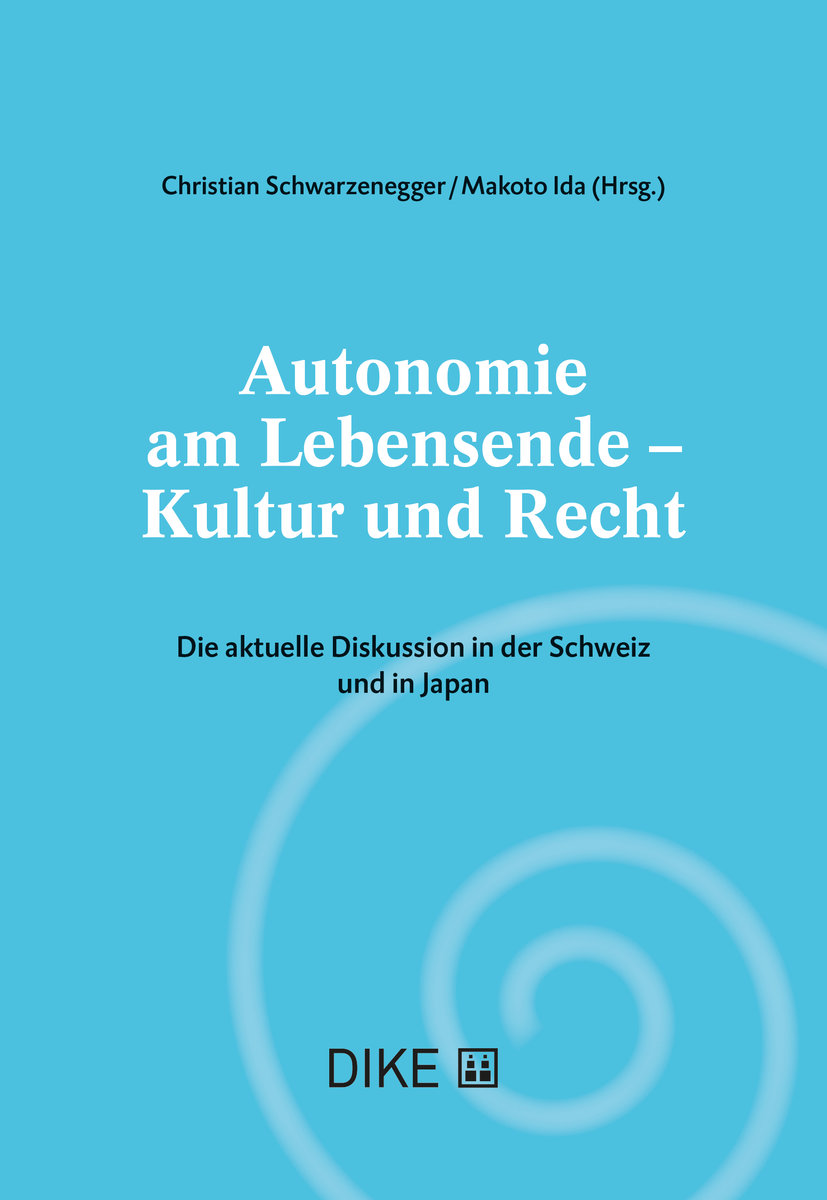 Christian Schwarzenegger / Makoto Ida (Hrsg.)

Autonomie am Lebensende – Kultur und Recht

Die aktuelle Diskussion in der Schweiz und in Japan

DIKE